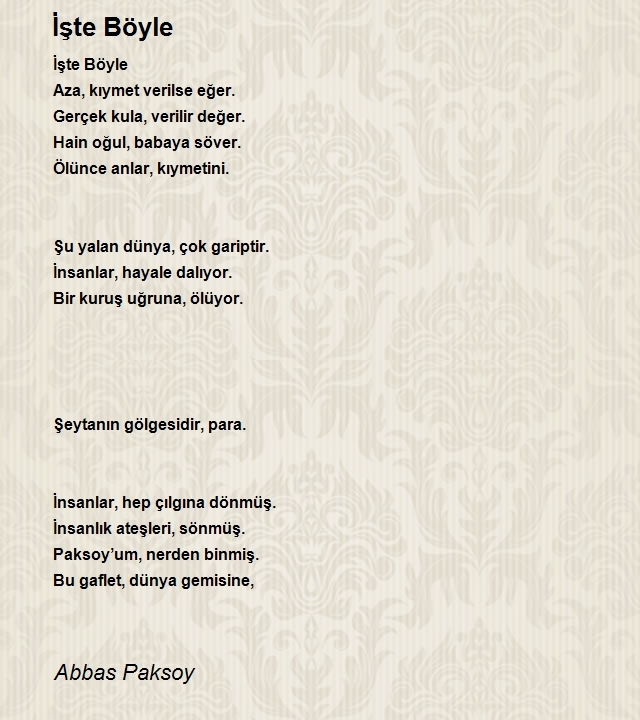 İşte Böyle

İşte Böyle
Aza, kıymet verilse eğer.
Gerçek kula, verilir değer.
Hain oğul, babaya söver.
Ölünce anlar, kıymetini.

Şu yalan dünya, çok gariptir.
İnsanlar, hayale dalıyor.
Bir kuruş uğruna, ölüyor.

Şeytanın gölgesidir, para.

İnsanlar, hep çılgına dönmüş.
İnsanlık ateşleri, sönmüş.
Paksoy'um, nerden binmiş.
Bu gaflet, dünya gemisine,

Abbas Paksoy